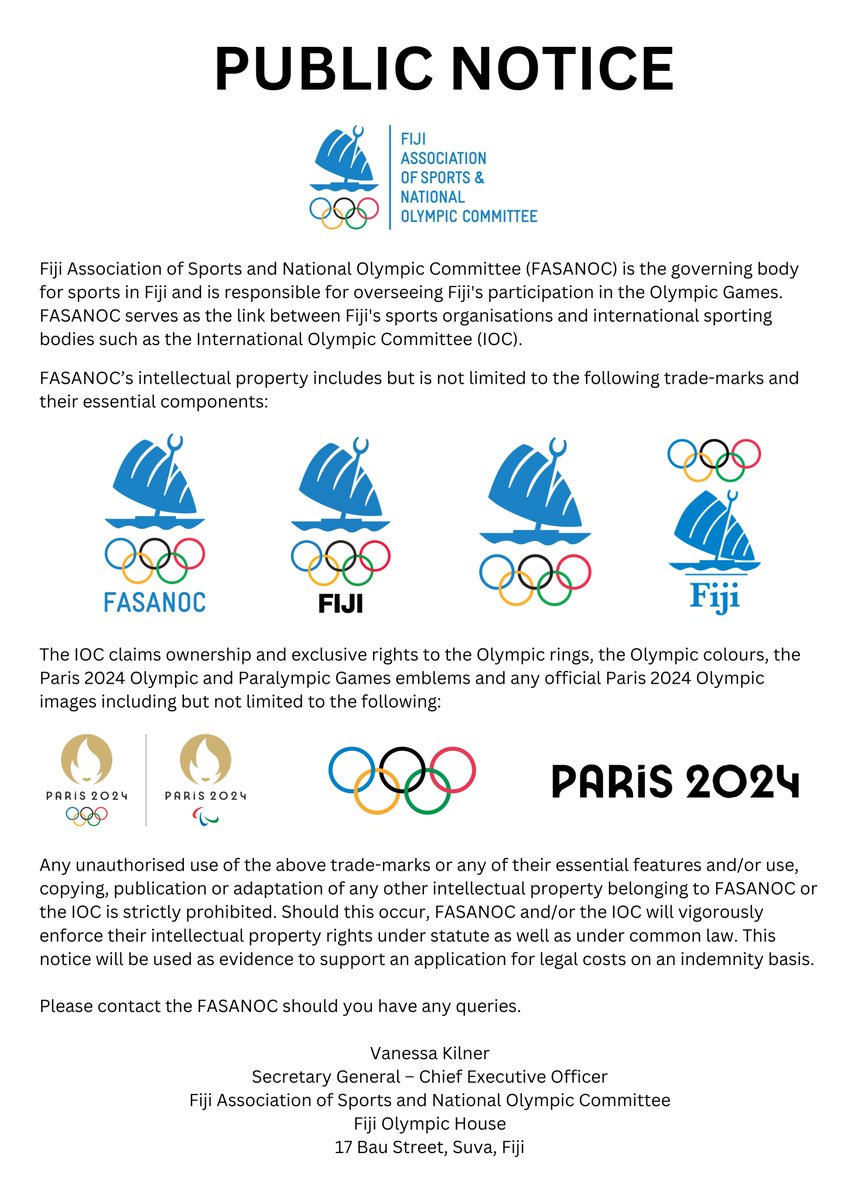 PUBLIC NOTICE

FIJI ASSOCIATION OF SPORTS & NATIONAL OLYMPIC COMMITTEE

Fiji Association of Sports and National Olympic Committee (FASANOC) is the governing body for sports in Fiji and is responsible for overseeing Fiji's participation in the Olympic Games. FASANOC serves as the link between Fiji's sports organisations and international sporting bodies such as the International Olympic Committee (IOC).

FASANOC's intellectual property includes but is not limited to the following trade-marks and their essential components:

FASANOC

FIJI

Fiji

The IOC claims ownership and exclusive rights to the Olympic rings, the Olympic colours, the Paris 2024 Olympic and Paralympic Games emblems and any official Paris 2024 Olympic images including but not limited to the following:

PARIS 2024

PARIS 2024

PARIS 2024

Any unauthorised use of the above trade-marks or any of their essential features and/or use, copying, publication or adaptation of any other intellectual property belonging to FASANOC or the IOC is strictly prohibited. Should this occur, FASANOC and/or the IOC will vigorously enforce their intellectual property rights under statute as well as under common law. This notice will be used as evidence to support an application for legal costs on an indemnity basis.

Please contact the FASANOC should you have any queries.

Vanessa Kilner
Secretary General – Chief Executive Officer
Fiji Association of Sports and National Olympic Committee
Fiji Olympic House
17 Bau Street, Suva, Fiji